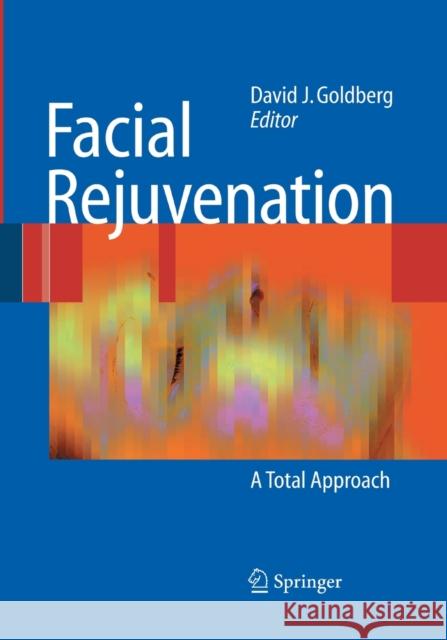 David J. Goldberg
Editor

Facial Rejuvenation

A Total Approach

Springer